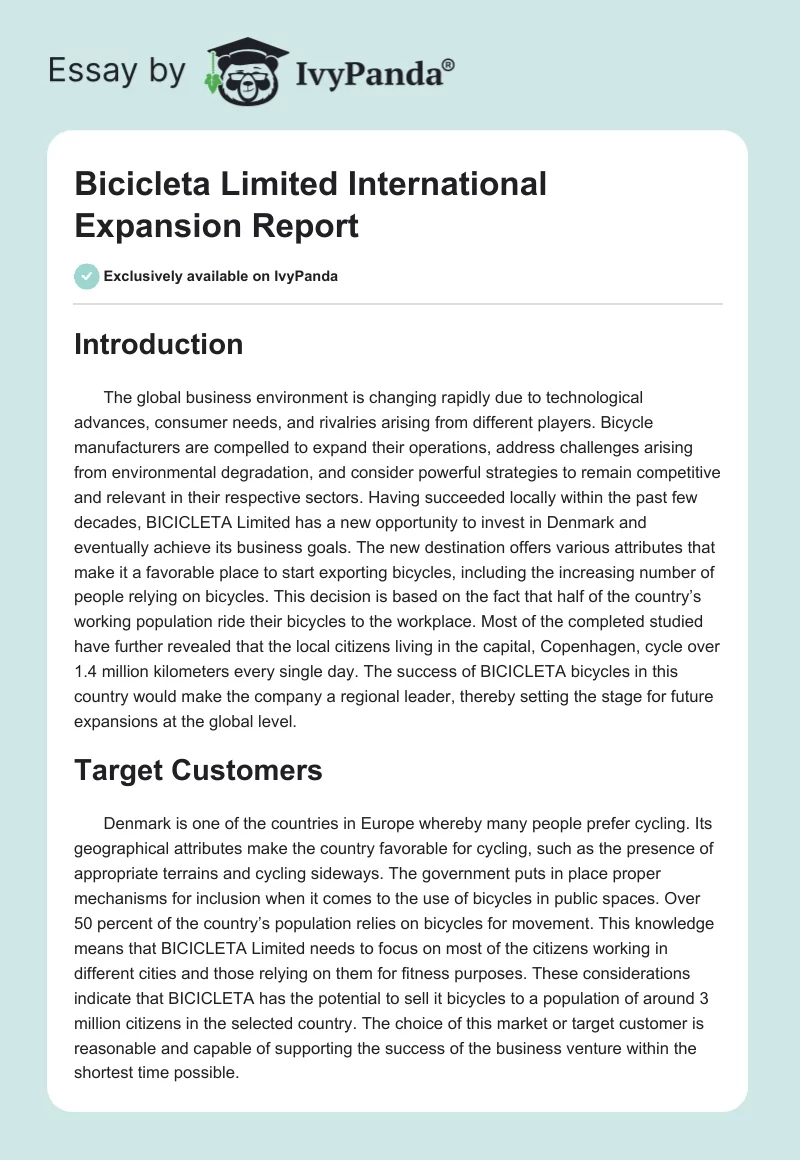 Essay by IvyPanda®

Bicicleta Limited International Expansion Report

Exclusively available on IvyPanda

Introduction

The global business environment is changing rapidly due to technological advances, consumer needs, and rivalries arising from different players. Bicycle manufacturers are compelled to expand their operations, address challenges arising from environmental degradation, and consider powerful strategies to remain competitive and relevant in their respective sectors. Having succeeded locally within the past few decades, BICICLETA Limited has a new opportunity to invest in Denmark and eventually achieve its business goals. The new destination offers various attributes that make it a favorable place to start exporting bicycles, including the increasing number of people relying on bicycles. This decision is based on the fact that half of the country's working population ride their bicycles to the workplace. Most of the completed studied have further revealed that the local citizens living in the capital, Copenhagen, cycle over 1.4 million kilometers every single day. The success of BICICLETA bicycles in this country would make the company a regional leader, thereby setting the stage for future expansions at the global level.

Target Customers

Denmark is one of the countries in Europe whereby many people prefer cycling. Its geographical attributes make the country favorable for cycling, such as the presence of appropriate terrains and cycling sideways. The government puts in place proper mechanisms for inclusion when it comes to the use of bicycles in public spaces. Over 50 percent of the country's population relies on bicycles for movement. This knowledge means that BICICLETA Limited needs to focus on most of the citizens working in different cities and those relying on them for fitness purposes. These considerations indicate that BICICLETA has the potential to sell it bicycles to a population of around 3 million citizens in the selected country. The choice of this market or target customer is reasonable and capable of supporting the success of the business venture within the shortest time possible.